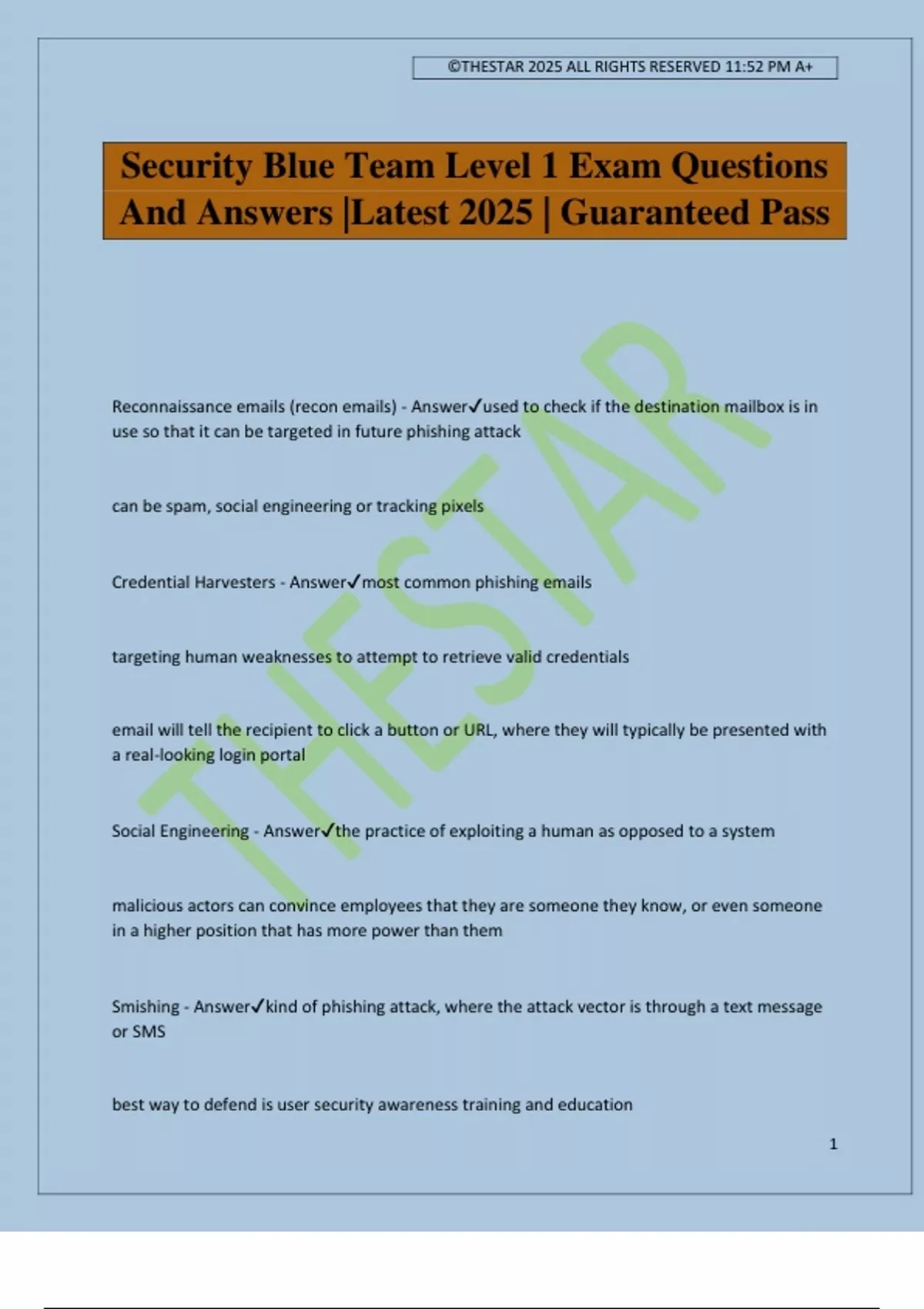 ©THESTAR 2025 ALL RIGHTS RESERVED 11:52 PM A+

Security Blue Team Level 1 Exam Questions And Answers |Latest 2025 | Guaranteed Pass

THESTAR

Reconnaissance emails (recon emails) - Answer✓used to check if the destination mailbox is in use so that it can be targeted in future phishing attack

can be spam, social engineering or tracking pixels

Credential Harvesters - Answer✓most common phishing emails

targeting human weaknesses to attempt to retrieve valid credentials

email will tell the recipient to click a button or URL, where they will typically be presented with a real-looking login portal

Social Engineering - Answer✓the practice of exploiting a human as opposed to a system

malicious actors can convince employees that they are someone they know, or even someone in a higher position that has more power than them

Smishing - Answer✓kind of phishing attack, where the attack vector is through a text message or SMS

best way to defend is user security awareness training and education

1